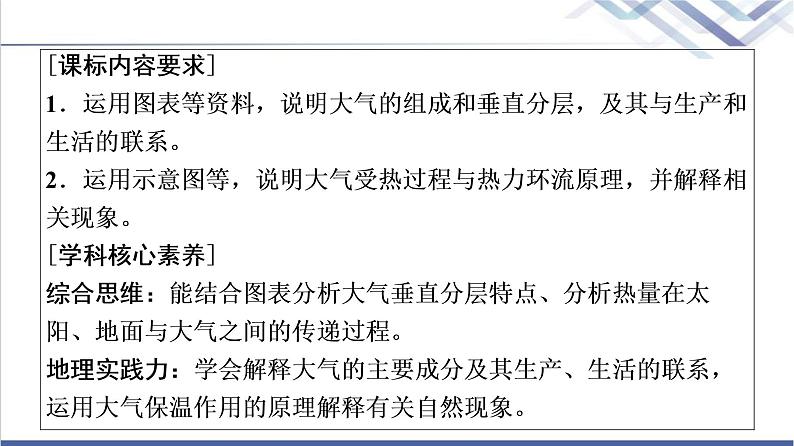 ［课标内容要求］

1．运用图表等资料，说明大气的组成和垂直分层，及其与生产和生活的联系。

2．运用示意图等，说明大气受热过程与热力环流原理，并解释相关现象。

［学科核心素养］

综合思维：能结合图表分析大气垂直分层特点、分析热量在太阳、地面与大气之间的传递过程。

地理实践力：学会解释大气的主要成分及其生产、生活的联系，运用大气保温作用的原理解释有关自然现象。